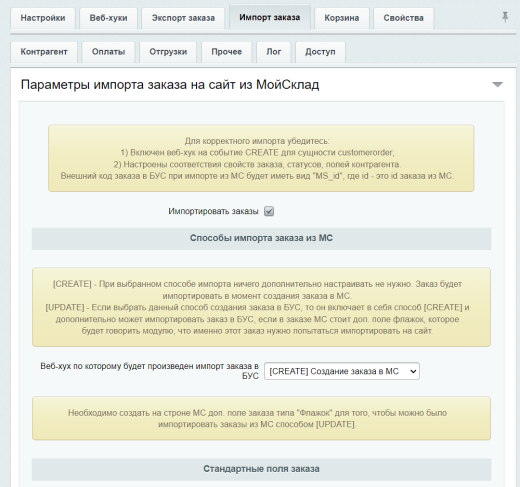 Настройки Веб-хуки Экспорт заказа Импорт заказа Корзина Свойства

Контрагент Оплаты Отгрузки Прочее Лог Доступ

Параметры импорта заказа на сайт из МойСклад

Для корректного импорта убедитесь:
1) Включен веб-хук на событие CREATE для сущности customerorder;
2) Настроены соответствия свойств заказа, статусов, полей контрагента.
Внешний код заказа в БУС при импорте из МС будет иметь вид "MS_id", где id - это id заказа из МС.

Импортировать заказы

Способы импорта заказа из МС

[CREATE] - При выбранном способе импорта ничего дополнительно настраивать не нужно. Заказ будет импортировать в момент создания заказа в МС.
[UPDATE] - Если выбрать данный способ создания заказа в БУС, то он включает в себя способ [CREATE] и дополнительно может импортировать заказ в БУС, если в заказе МС стоит доп. поле флажок, которое будет говорить модулю, что именно этот заказ нужно попытаться импортировать на сайт.

Веб-хух по которому будет произведен импорт заказа в БУС [CREATE] Создание заказа в МС

Необходимо создать на строне МС доп. поле заказа типа "Флажок" для того, чтобы можно было импортировать заказы из МС способом [UPDATE].

Стандартные поля заказа